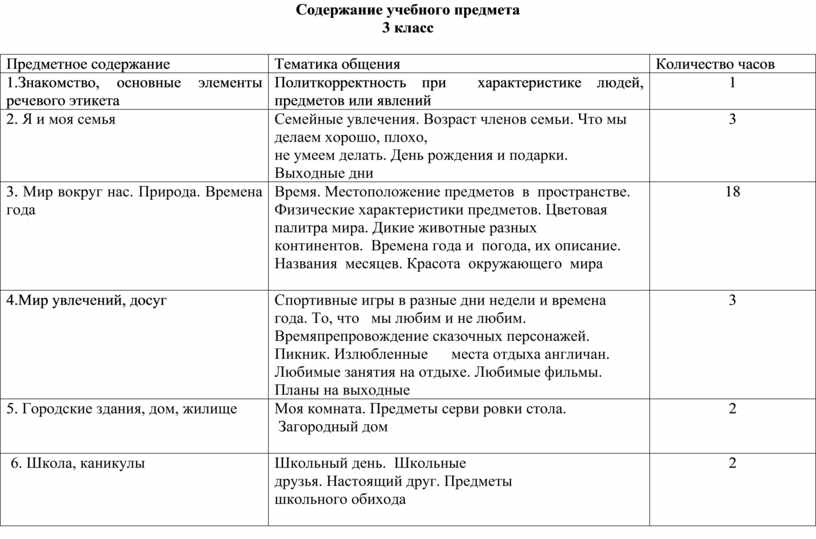 Содержание учебного предмета
3 класс

| Предметное содержание | Тематика общения | Количество часов |
|---|---|---|
| 1.Знакомство, основные элементы речевого этикета | Политкорректность при характеристике людей, предметов или явлений | 1 |
| 2. Я и моя семья | Семейные увлечения. Возраст членов семьи. Что мы делаем хорошо, плохо, не умеем делать. День рождения и подарки. Выходные дни | 3 |
| 3. Мир вокруг нас. Природа. Времена года | Время. Местоположение предметов в пространстве. Физические характеристики предметов. Цветовая палитра мира. Дикие животные разных континентов. Времена года и погода, их описание. Названия месяцев. Красота окружающего мира | 18 |
| 4.Мир увлечений, досуг | Спортивные игры в разные дни недели и времена года. То, что мы любим и не любим. Времяпрепровождение сказочных персонажей. Пикник. Излюбленные места отдыха англичан. Любимые занятия на отдыхе. Любимые фильмы. Планы на выходные | 3 |
| 5. Городские здания, дом, жилище | Моя комната. Предметы серви ровки стола. Загородный дом | 2 |
| 6. Школа, каникулы | Школьный день. Школьные друзья. Настоящий друг. Предметы школьного обихода | 2 |